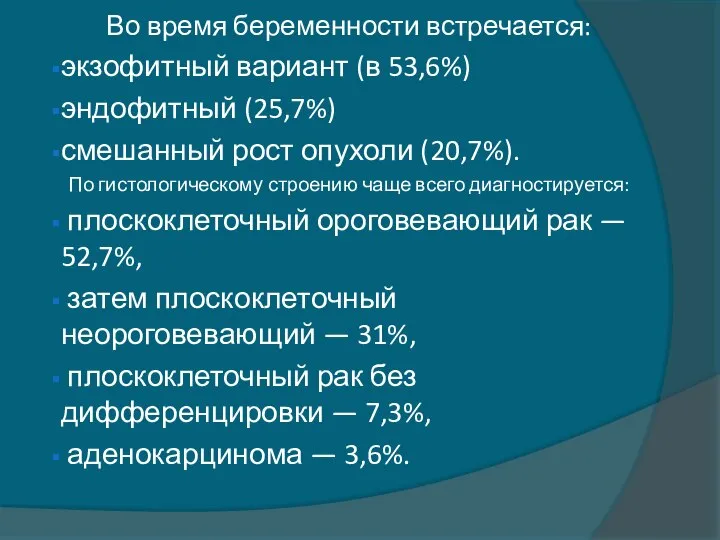 Во время беременности встречается:
экзофитный вариант (в 53,6%)
эндофитный (25,7%)
смешанный рост опухоли (20,7%).
По гистологическому строению чаще всего диагностируется:
плоскоклеточный ороговевающий рак — 52,7%,
затем плоскоклеточный неороговевающий — 31%,
плоскоклеточный рак без дифференцировки — 7,3%,
аденокарцинома — 3,6%.